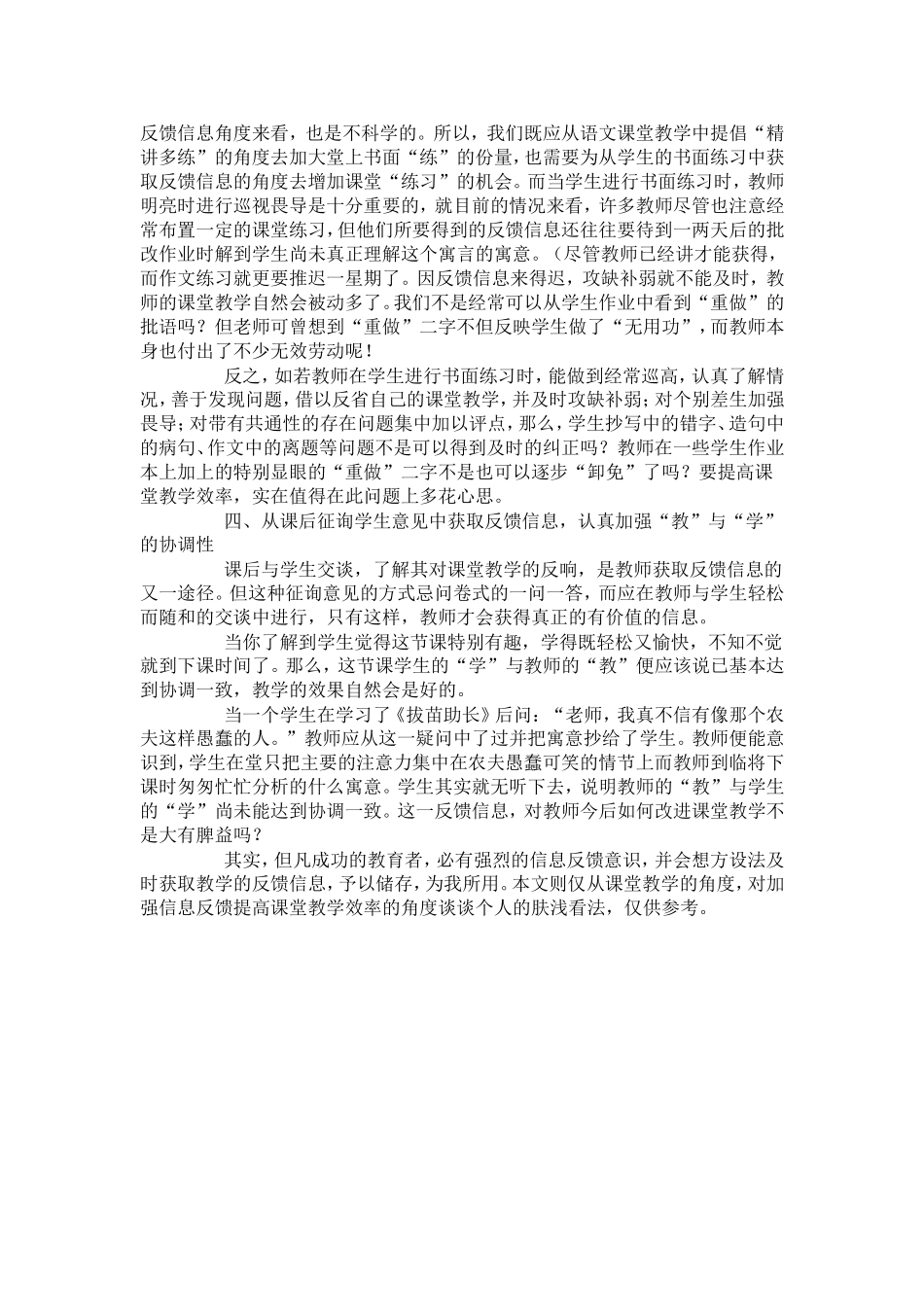 反馈信息角度来看，也是不科学的。所以，我们既应从语文课堂教学中提倡“精讲多练”的角度去加大堂上书面“练”的份量，也需要为从学生的书面练习中获取反馈信息的角度去增加课堂“练习”的机会。而当学生进行书面练习时，教师明亮时进行巡视畏导是十分重要的，就目前的情况来看，许多教师尽管也注意经常布置一定的课堂练习，但他们所要得到的反馈信息还往往要待到一两天后的批改作业时解到学生尚未真正理解这个寓言的寓意。（尽管教师已经讲才能获得，而作文练习就更要推迟一星期了。因反馈信息来得迟，攻缺补弱就不能及时，教师的课堂教学自然会被动多了。我们不是经常可以从学生作业中看到“重做”的批语吗？但老师可曾想到“重做”二字不但反映学生做了“无用功”，而教师本身也付出了不少无效劳动呢！

反之，如若教师在学生进行书面练习时，能做到经常巡高，认真了解情况，善于发现问题，借以反省自己的课堂教学，并及时攻缺补弱；对个别差生加强畏导；对带有共通性的存在问题集中加以评点，那么，学生抄写中的错字、造句中的病句、作文中的离题等问题不是可以得到及时的纠正吗？教师在一些学生作业本上加上的特别显眼的“重做”二字不是也可以逐步“卸免”了吗？要提高课堂教学效率，实在值得在此问题上多花心思。

四、从课后征询学生意见中获取反馈信息，认真加强“教”与“学”的协调性

课后与学生交谈，了解其对课堂教学的反响，是教师获取反馈信息的又一途径。但这种征询意见的方式忌问卷式的一问一答，而应在教师与学生轻松而随和的交谈中进行，只有这样，教师才会获得真正的有价值的信息。

当你了解到学生觉得这节课特别有趣，学得既轻松又愉快，不知不觉就到下课时间了。那么，这节课学生的“学”与教师的“教”便应该说已基本达到协调一致，教学的效果自然会是好的。

当一个学生在学习了《拔苗助长》后问：“老师，我真不信有像那个农夫这样愚蠢的人。”教师应从这一疑问中了过并把寓意抄给了学生。教师便能意识到，学生在堂只把主要的注意力集中在农夫愚蠢可笑的情节上而教师到临将下课时匆匆忙忙分析的什么寓意。学生其实就无听下去，说明教师的“教”与学生的“学”尚未能达到协调一致。这一反馈信息，对教师今后如何改进课堂教学不是大有脾益吗？

其实，但凡成功的教育者，必有强烈的信息反馈意识，并会想方设法及时获取教学的反馈信息，予以储存，为我所用。本文则仅从课堂教学的角度，对加强信息反馈提高课堂教学效率的角度谈谈个人的肤浅看法，仅供参考。